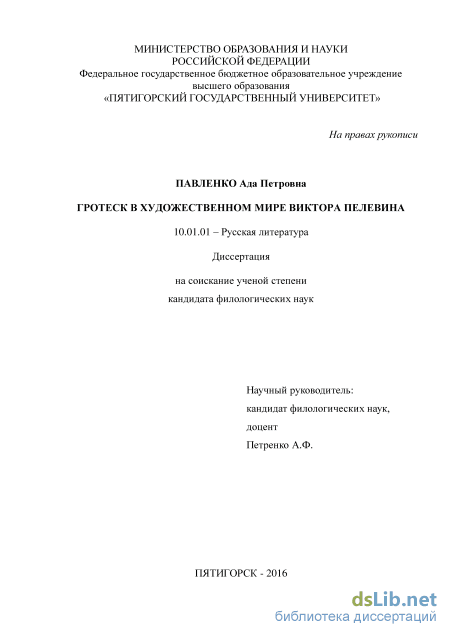 МИНИСТЕРСТВО ОБРАЗОВАНИЯ И НАУКИ
РОССИЙСКОЙ ФЕДЕРАЦИИ
Федеральное государственное бюджетное образовательное учреждение
высшего образования
«ПЯТИГОРСКИЙ ГОСУДАРСТВЕННЫЙ УНИВЕРСИТЕТ»

На правах рукописи

ПАВЛЕНКО Ада Петровна

ГРОТЕСК В ХУДОЖЕСТВЕННОМ МИРЕ ВИКТОРА ПЕЛЕВИНА

10.01.01 – Русская литература

Диссертация

на соискание ученой степени
кандидата филологических наук

Научный руководитель:
кандидат филологических наук,
доцент
Петренко А.Ф.

ПЯТИГОРСК - 2016

dsLib.net
библиотека диссертаций